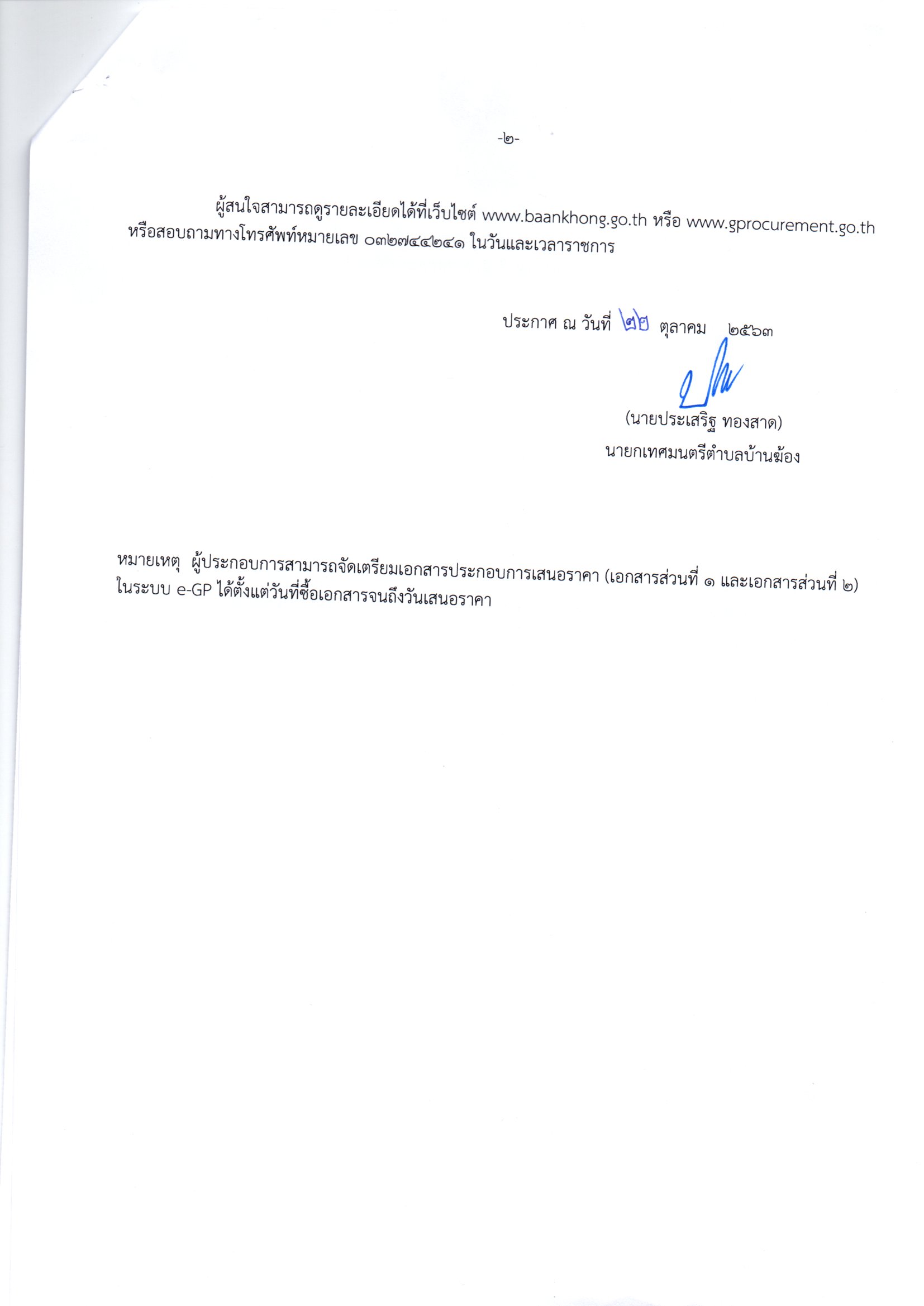 -๒-

ผู้สนใจสามารถดูรายละเอียดได้ที่เว็บไซต์ www.baankhong.go.th หรือ www.gprocurement.go.th หรือสอบถามทางโทรศัพท์หมายเลข ๐๓๒๗๔๔๒๔๑ ในวันและเวลาราชการ

ประกาศ ณ วันที่ ๒๒ ตุลาคม ๒๕๖๓

(นายประเสริฐ ทองสาด)
นายกเทศมนตรีตำบลบ้านฆ้อง

หมายเหตุ ผู้ประกอบการสามารถจัดเตรียมเอกสารประกอบการเสนอราคา (เอกสารส่วนที่ ๑ และเอกสารส่วนที่ ๒) ในระบบ e-GP ได้ตั้งแต่วันที่ซื้อเอกสารจนถึงวันเสนอราคา